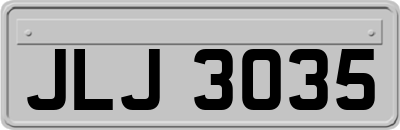 JLJ 3035